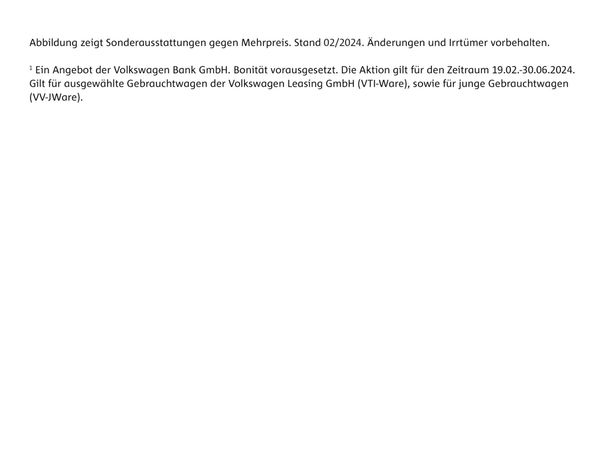 Abbildung zeigt Sonderausstattungen gegen Mehrpreis. Stand 02/2024. Änderungen und Irrtümer vorbehalten.

¹ Ein Angebot der Volkswagen Bank GmbH. Bonität vorausgesetzt. Die Aktion gilt für den Zeitraum 19.02.-30.06.2024. Gilt für ausgewählte Gebrauchtwagen der Volkswagen Leasing GmbH (VTI-Ware), sowie für junge Gebrauchtwagen (VV-JWare).